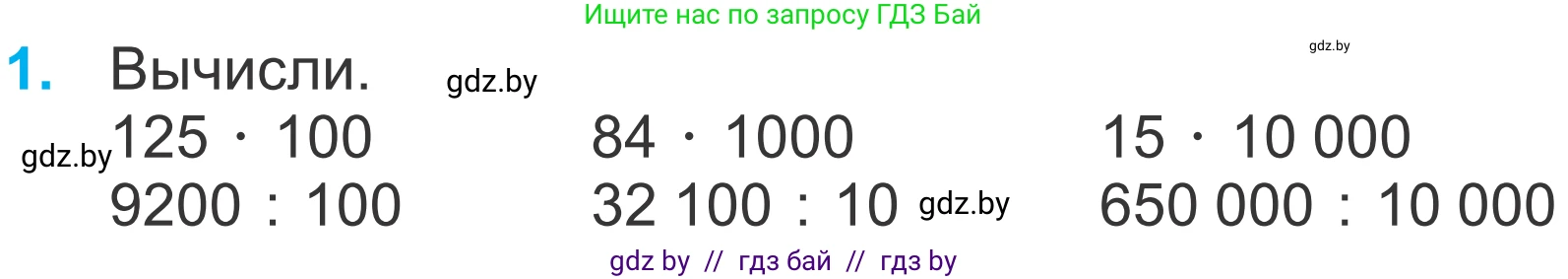 Ищите нас по запросу ГДЗ Бай

gdz.by

1. Вычисли. gdz.by

gdz.by

$125 \cdot 100$

$9200 : 100$

$84 \cdot 1000$

$32\,100 : 10$ gdz.by

$15 \cdot 10\,000$

$650\,000 : 10\,000$

gdz by // гдз бай // гдз by